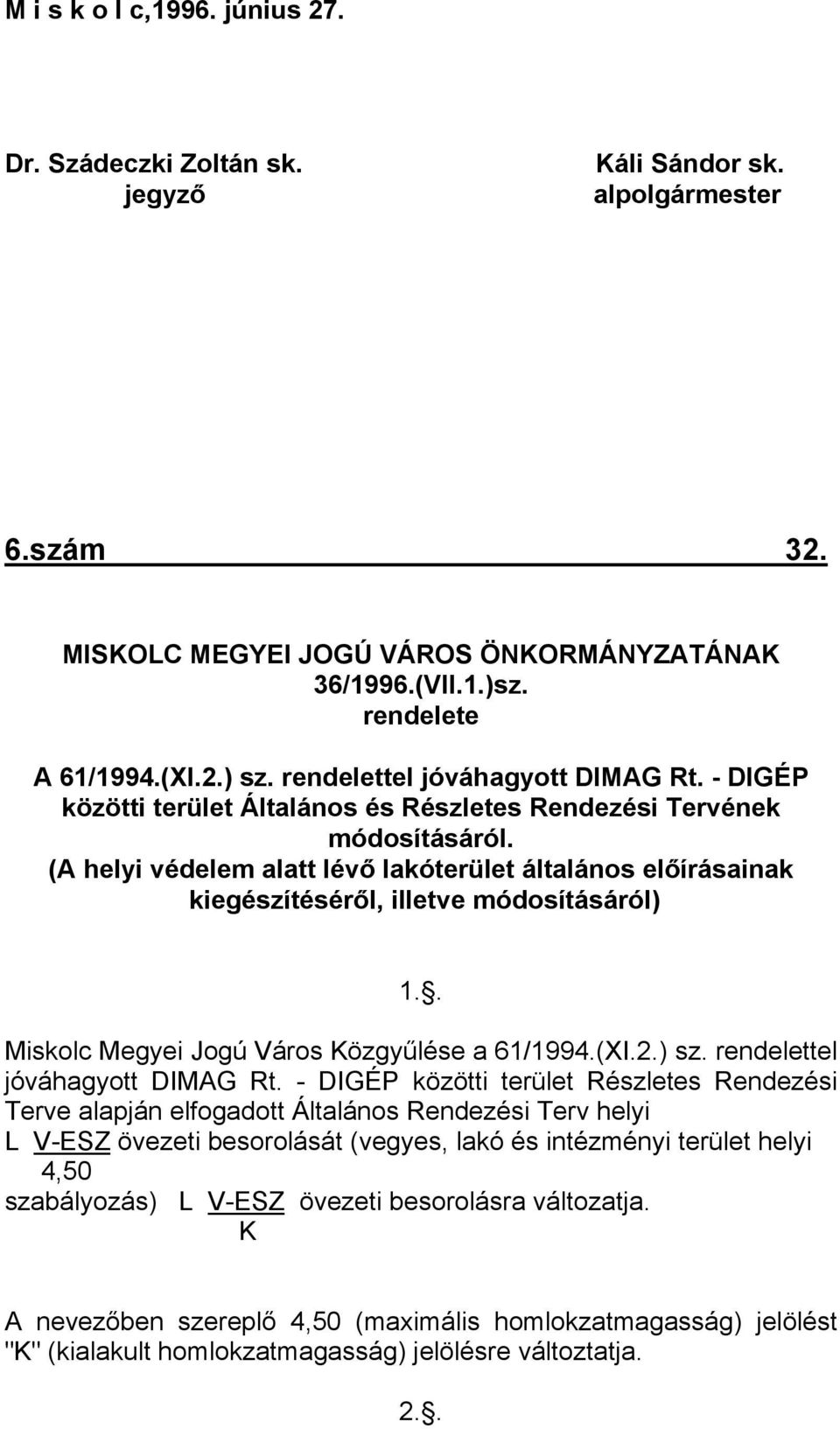 M i s k o l c,1996. június 27.

Dr. Szádeczki Zoltán sk.
jegyző

Káli Sándor sk.
alpolgármester

6.szám 32.

MISKOLC MEGYEI JOGÚ VÁROS ÖNKORMÁNYZATÁNAK
36/1996.(VII.1.)sz.
rendelete

A 61/1994.(XI.2.) sz. rendelettel jóváhagyott DIMAG Rt. - DIGÉP közötti terület Általános és Részletes Rendezési Tervének módosításáról.
(A helyi védelem alatt lévő lakóterület általános előírásainak kiegészítéséről, illetve módosításáról)

1.§.

Miskolc Megyei Jogú Város Közgyűlése a 61/1994.(XI.2.) sz. rendelettel jóváhagyott DIMAG Rt. - DIGÉP közötti terület Részletes Rendezési Terve alapján elfogadott Általános Rendezési Terv helyi L V-ESZ övezeti besorolását (vegyes, lakó és intézményi terület helyi 4,50 szabályozás) L V-ESZ övezeti besorolásra változatja. K

A nevezőben szereplő 4,50 (maximális homlokzatmagasság) jelölést "K" (kialakult homlokzatmagasság) jelölésre változtatja.

2.§.